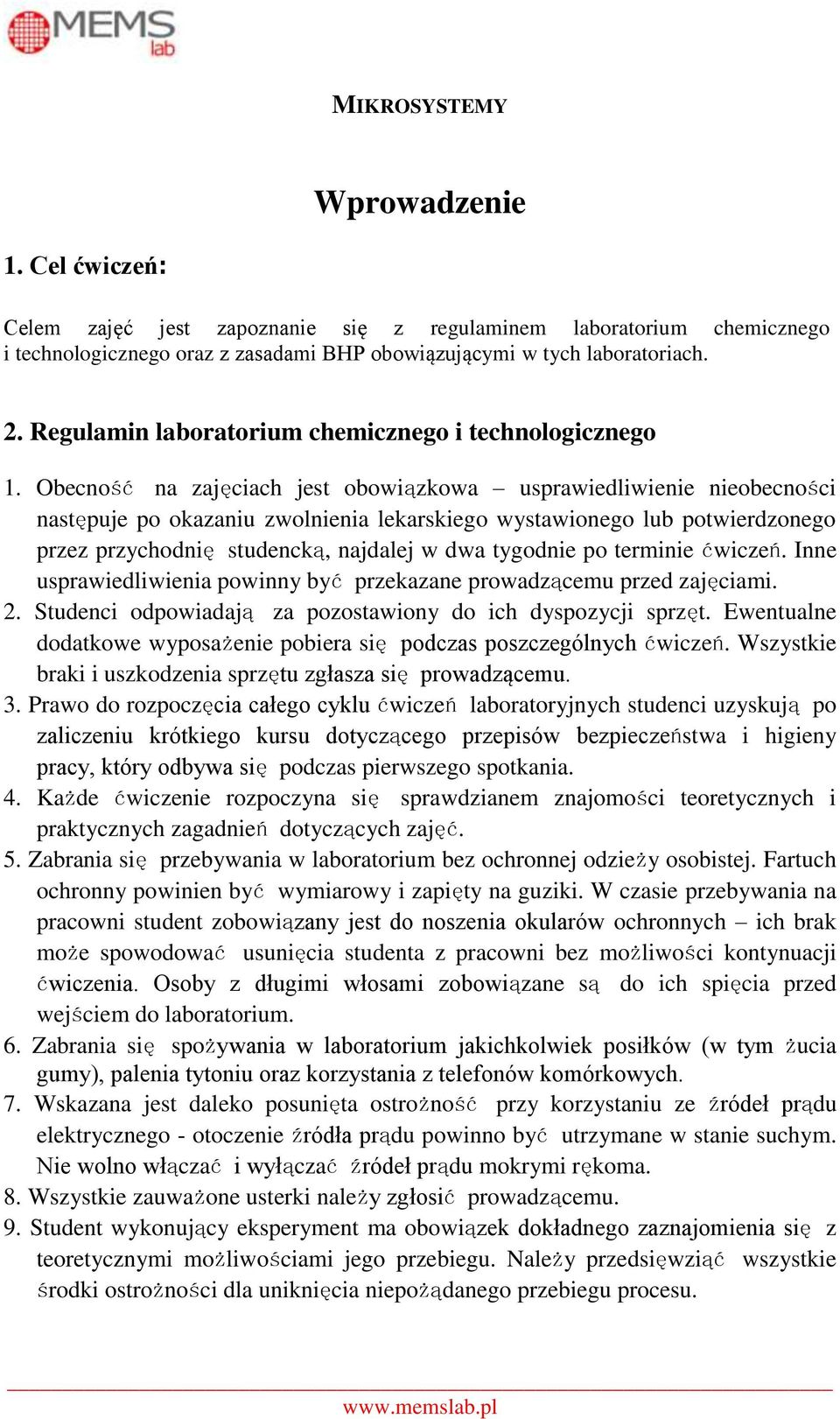 MEMS lab

MIKROSYSTEMY

Wprowadzenie

1. Cel ćwiczeń:

Celem zajęć jest zapoznanie się z regulaminem laboratorium chemicznego i technologicznego oraz z zasadami BHP obowiązującymi w tych laboratoriach.

2. Regulamin laboratorium chemicznego i technologicznego

1. Obecność na zajęciach jest obowiązkowa – usprawiedliwienie nieobecności następuje po okazaniu zwolnienia lekarskiego wystawionego lub potwierdzonego przez przychodnię studencką, najdalej w dwa tygodnie po terminie ćwiczeń. Inne usprawiedliwienia powinny być przekazane prowadzącemu przed zajęciami.
2. Studenci odpowiadają za pozostawiony do ich dyspozycji sprzęt. Ewentualne dodatkowe wyposażenie pobiera się podczas poszczególnych ćwiczeń. Wszystkie braki i uszkodzenia sprzętu zgłasza się prowadzącemu.
3. Prawo do rozpoczęcia całego cyklu ćwiczeń laboratoryjnych studenci uzyskują po zaliczeniu krótkiego kursu dotyczącego przepisów bezpieczeństwa i higieny pracy, który odbywa się podczas pierwszego spotkania.
4. Każde ćwiczenie rozpoczyna się sprawdzianem znajomości teoretycznych i praktycznych zagadnień dotyczących zajęć.
5. Zabrania się przebywania w laboratorium bez ochronnej odzieży osobistej. Fartuch ochronny powinien być wymiarowy i zapięty na guziki. W czasie przebywania na pracowni student zobowiązany jest do noszenia okularów ochronnych – ich brak może spowodować usunięcia studenta z pracowni bez możliwości kontynuacji ćwiczenia. Osoby z długimi włosami zobowiązane są do ich spięcia przed wejściem do laboratorium.
6. Zabrania się spożywania w laboratorium jakichkolwiek posiłków (w tym żucia gumy), palenia tytoniu oraz korzystania z telefonów komórkowych.
7. Wskazana jest daleko posunięta ostrożność przy korzystaniu ze źródeł prądu elektrycznego - otoczenie źródła prądu powinno być utrzymane w stanie suchym. Nie wolno włączać i wyłączać źródeł prądu mokrymi rękoma.
8. Wszystkie zauważone usterki należy zgłosić prowadzącemu.
9. Student wykonujący eksperyment ma obowiązek dokładnego zaznajomienia się z teoretycznymi możliwościami jego przebiegu. Należy przedsięwziąć wszystkie środki ostrożności dla uniknięcia niepożądanego przebiegu procesu.

www.memslab.pl